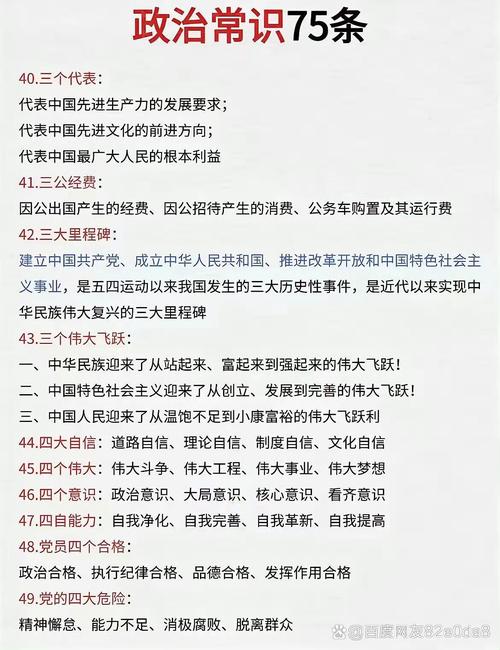 政治常识75条

40.三个代表：
代表中国先进生产力的发展要求；
代表中国先进文化的前进方向；
代表中国最广大人民的根本利益

41.三公经费：
因公出国产生的经费、因公招待产生的消费、公务车购置及其运行费

42.三大里程碑：
建立中国共产党、成立中华人民共和国、推进改革开放和中国特色社会主义事业，是五四运动以来我国发生的三大历史性事件，是近代以来实现中华民族伟大复兴的三大里程碑

43.三个伟大飞跃：
一、中华民族迎来了从站起来、富起来到强起来的伟大飞跃！
二、中国特色社会主义迎来了从创立、发展到完善的伟大飞跃！
三、中国人民迎来了从温饱不足到小康富裕的伟大飞跃利

44.四大自信：道路自信、理论自信、制度自信、文化自信

45.四个伟大：伟大斗争、伟大工程、伟大事业、伟大梦想

46.四个意识：政治意识、大局意识、核心意识、看齐意识

47.四自能力：自我净化、自我完善、自我革新、自我提高

48.党员四个合格：
政治合格、执行纪律合格、品德合格、发挥作用合格

49.党的四大危险：
精神懈怠、能力不足、消极腐败、脱离群众

百度网友82e0de8